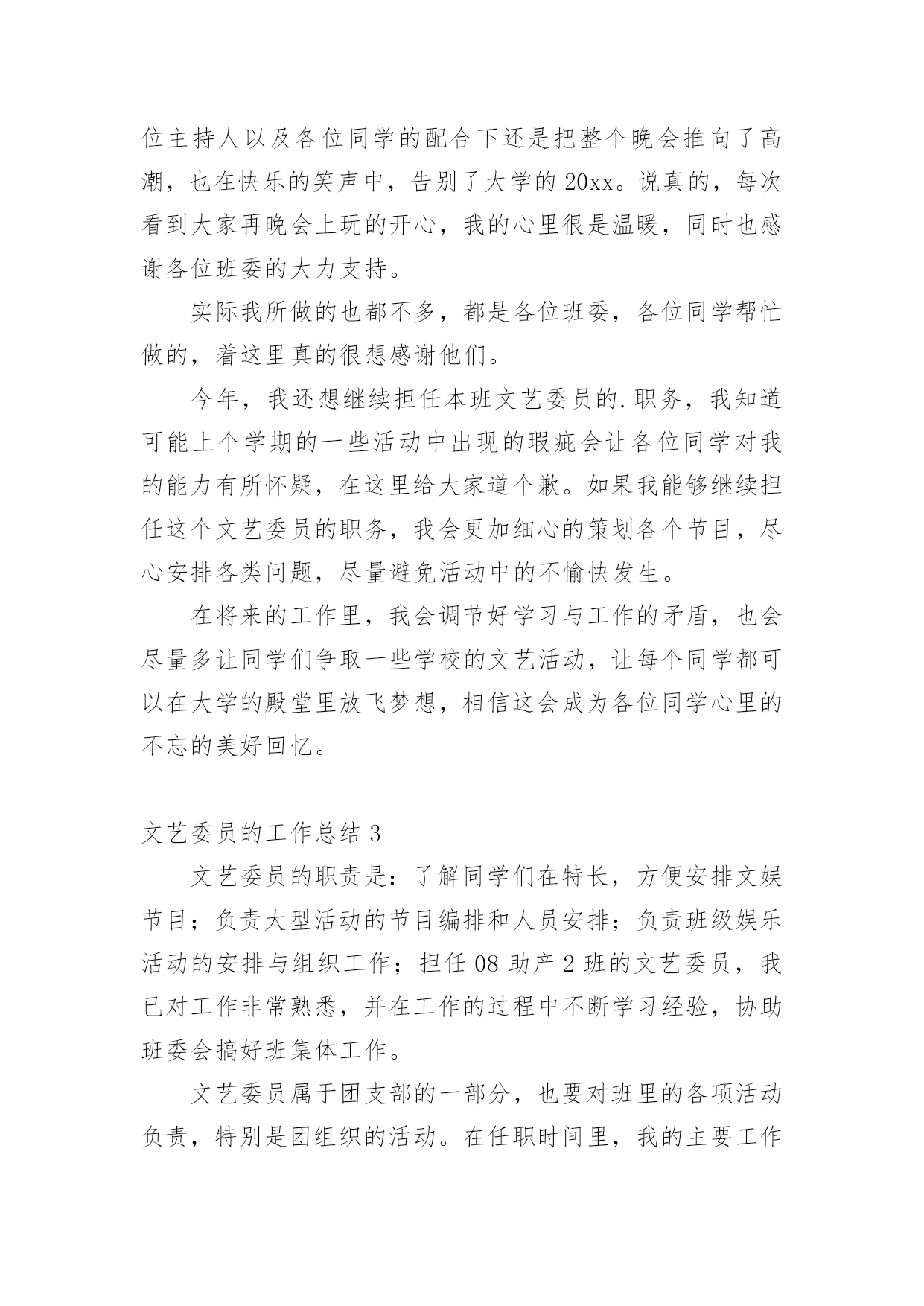 位主持人以及各位同学的配合下还是把整个晚会推向了高潮，也在快乐的笑声中，告别了大学的20xx。说真的，每次看到大家再晚会上玩的开心，我的心里很是温暖，同时也感谢各位班委的大力支持。

实际我所做的也都不多，都是各位班委，各位同学帮忙做的，着这里真的很想感谢他们。

今年，我还想继续担任本班文艺委员的.职务，我知道可能上个学期的一些活动中出现的瑕疵会让各位同学对我的能力有所怀疑，在这里给大家道个歉。如果我能够继续担任这个文艺委员的职务，我会更加细心的策划各个节目，尽心安排各类问题，尽量避免活动中的不愉快发生。

在将来的工作里，我会调节好学习与工作的矛盾，也会尽量多让同学们争取一些学校的文艺活动，让每个同学都可以在大学的殿堂里放飞梦想，相信这会成为各位同学心里的不忘的美好回忆。

文艺委员的工作总结3

文艺委员的职责是：了解同学们在特长，方便安排文娱节目；负责大型活动的节目编排和人员安排；负责班级娱乐活动的安排与组织工作；担任08助产2班的文艺委员，我已对工作非常熟悉，并在工作的过程中不断学习经验，协助班委会搞好班集体工作。

文艺委员属于团支部的一部分，也要对班里的各项活动负责，特别是团组织的活动。在任职时间里，我的主要工作